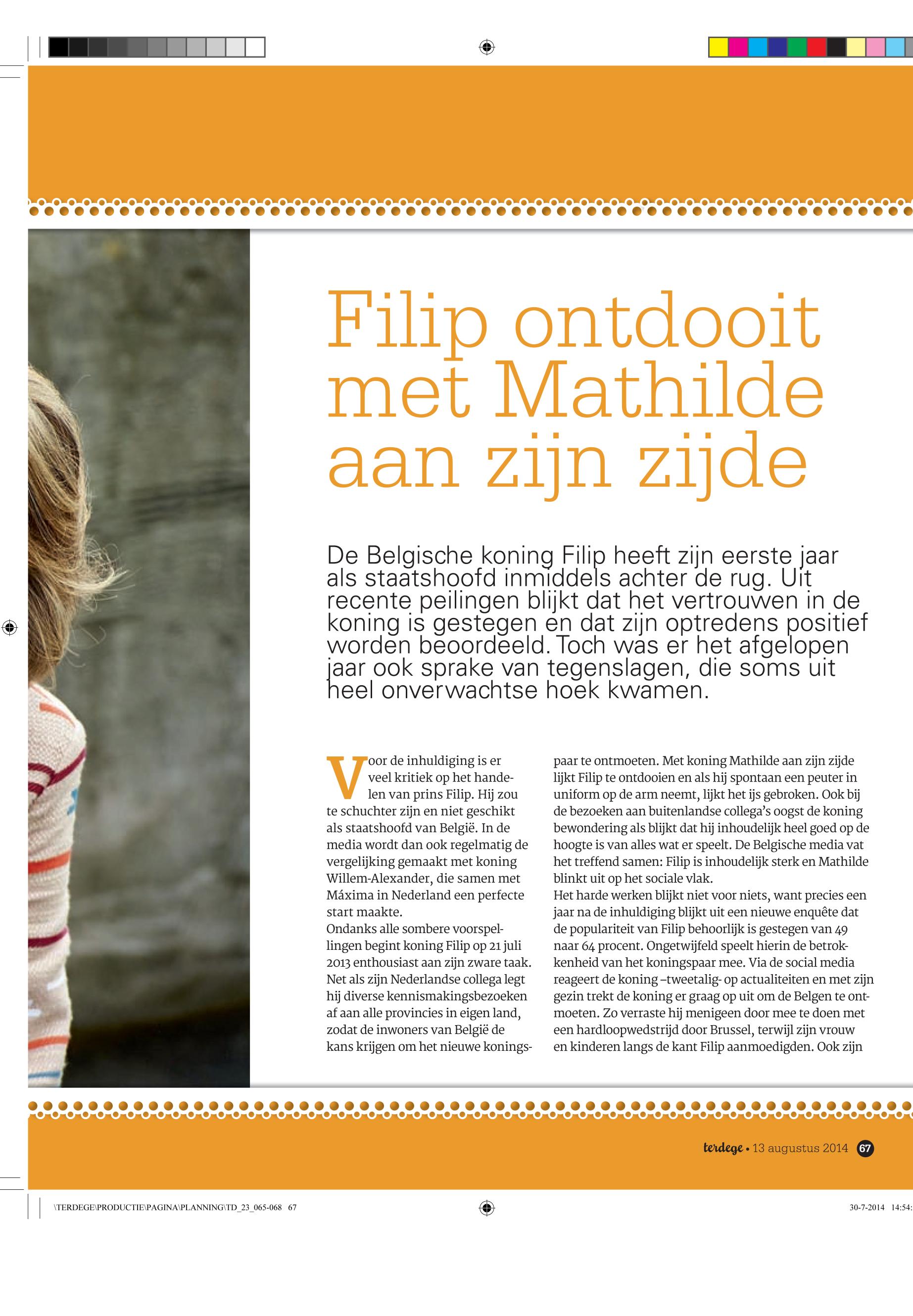 Filip ontdooit met Mathilde aan zijn zijde

De Belgische koning Filip heeft zijn eerste jaar als staatshoofd inmiddels achter de rug. Uit recente peilingen blijkt dat het vertrouwen in de koning is gestegen en dat zijn optredens positief worden beoordeeld. Toch was er het afgelopen jaar ook sprake van tegenslagen, die soms uit heel onverwachtse hoek kwamen.

Voor de inhuldiging is er veel kritiek op het handelen van prins Filip. Hij zou te schuchter zijn en niet geschikt als staatshoofd van België. In de media wordt dan ook regelmatig de vergelijking gemaakt met koning Willem-Alexander, die samen met Máxima in Nederland een perfecte start maakte.
Ondanks alle sombere voorspellingen begint koning Filip op 21 juli 2013 enthousiast aan zijn zware taak. Net als zijn Nederlandse collega legt hij diverse kennismakingsbezoeken af aan alle provincies in eigen land, zodat de inwoners van België de kans krijgen om het nieuwe koningspaar te ontmoeten. Met koning Mathilde aan zijn zijde lijkt Filip te ontdooien en als hij spontaan een peuter in uniform op de arm neemt, lijkt het ijs gebroken. Ook bij de bezoeken aan buitenlandse collega's oogst de koning bewondering als blijkt dat hij inhoudelijk heel goed op de hoogte is van alles wat er speelt. De Belgische media vat het treffend samen: Filip is inhoudelijk sterk en Mathilde blinkt uit op het sociale vlak.
Het harde werken blijkt niet voor niets, want precies een jaar na de inhuldiging blijkt uit een nieuwe enquête dat de populariteit van Filip behoorlijk is gestegen van 49 naar 64 procent. Ongetwijfeld speelt hierin de betrokkenheid van het koningspaar mee. Via de social media reageert de koning –tweetalig- op actualiteiten en met zijn gezin trekt de koning er graag op uit om de Belgen te ontmoeten. Zo verraste hij menigeen door mee te doen met een hardloopwedstrijd door Brussel, terwijl zijn vrouw en kinderen langs de kant Filip aanmoedigden. Ook zijn

terdege • 13 augustus 2014 67

\TERDEGE\PRODUCTIE\PAGINA\PLANNING\TD_23_065-068 67

30-7-2014 14:54: